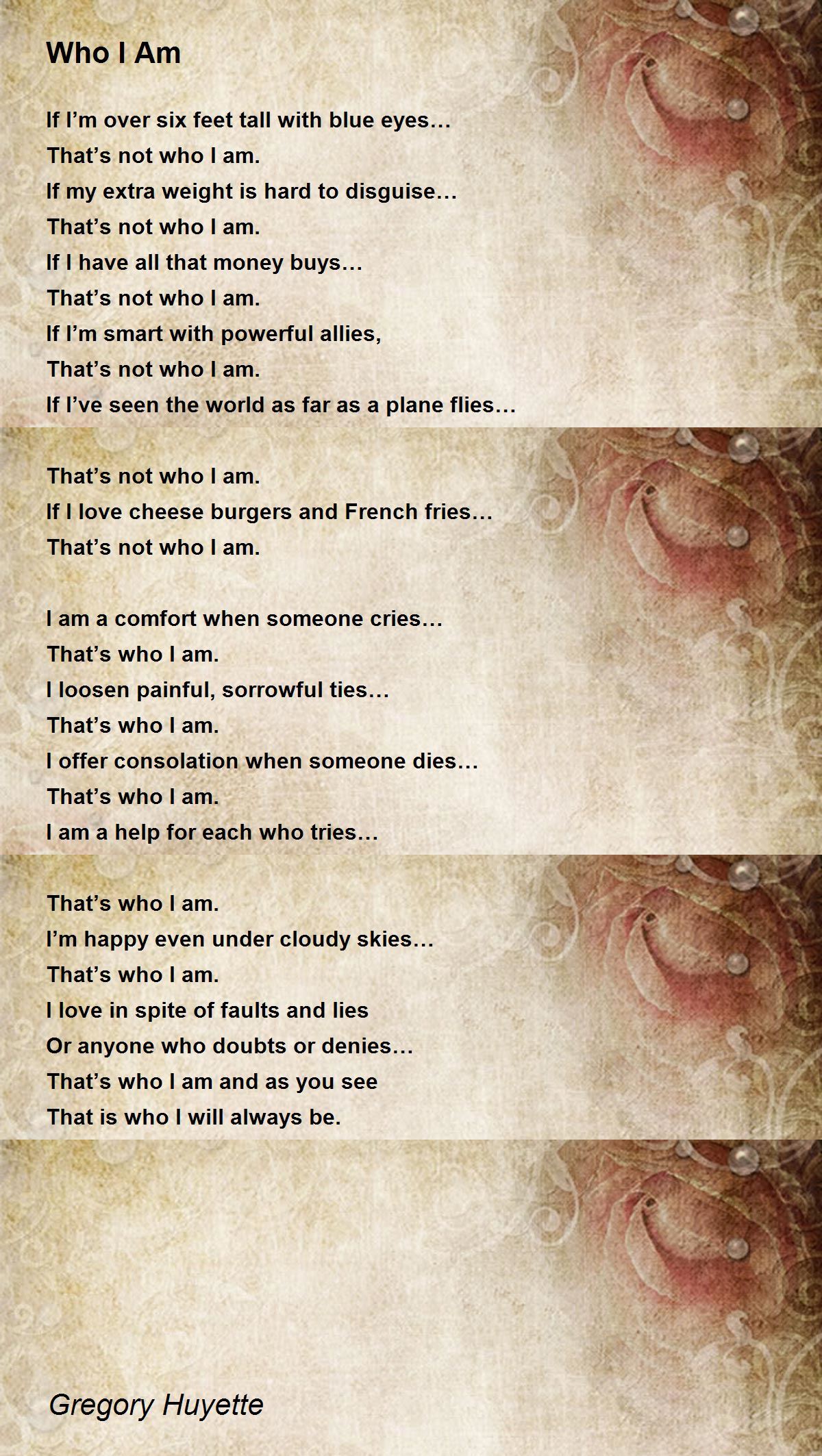 Who I Am

If I'm over six feet tall with blue eyes…
That's not who I am.
If my extra weight is hard to disguise…
That's not who I am.
If I have all that money buys…
That's not who I am.
If I'm smart with powerful allies,
That's not who I am.
If I've seen the world as far as a plane flies…

That's not who I am.
If I love cheese burgers and French fries…
That's not who I am.

I am a comfort when someone cries…
That's who I am.
I loosen painful, sorrowful ties…
That's who I am.
I offer consolation when someone dies…
That's who I am.
I am a help for each who tries…

That's who I am.
I'm happy even under cloudy skies…
That's who I am.
I love in spite of faults and lies
Or anyone who doubts or denies…
That's who I am and as you see
That is who I will always be.

Gregory Huyette